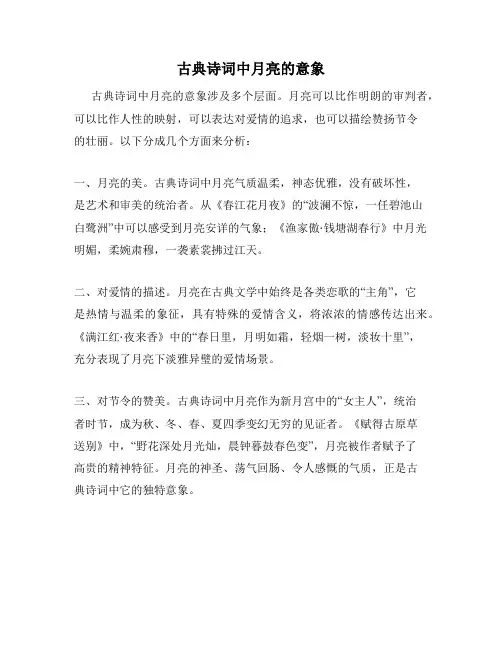 古典诗词中月亮的意象

古典诗词中月亮的意象涉及多个层面。月亮可以比作明朗的审判者，可以比作人性的映射，可以表达对爱情的追求，也可以描绘赞扬节令的壮丽。以下分成几个方面来分析：

一、月亮的美。古典诗词中月亮气质温柔，神态优雅，没有破坏性，是艺术和审美的统治者。从《春江花月夜》的“波澜不惊，一任碧池山白鹭洲”中可以感受到月亮安详的气象；《渔家傲·钱塘湖春行》中月光明媚，柔婉肃穆，一袭素裳拂过江天。

二、对爱情的描述。月亮在古典文学中始终是各类恋歌的“主角”，它是热情与温柔的象征，具有特殊的爱情含义，将浓浓的情感传达出来。《满江红·夜来香》中的“春日里，月明如霜，轻烟一树，淡妆十里”，充分表现了月亮下淡雅异璧的爱情场景。

三、对节令的赞美。古典诗词中月亮作为新月宫中的“女主人”，统治者时节，成为秋、冬、春、夏四季变幻无穷的见证者。《赋得古原草送别》中，“野花深处月光灿，晨钟暮鼓春色变”，月亮被作者赋予了高贵的精神特征。月亮的神圣、荡气回肠、令人感慨的气质，正是古典诗词中它的独特意象。